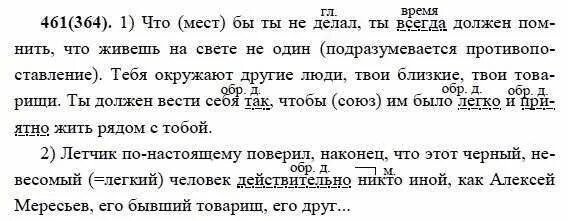 461(364). 1) Что (мест) бы ты не делал, ты всегда должен помнить, что живешь на свете не один (подразумевается противопоставление). Тебя окружают другие люди, твои близкие, твои товарищи. Ты должен вести себя так, чтобы (союз) им было легко и приятно жить рядом с тобой.

гл. время обр. д. обр. д. обр. д.

2) Летчик по-настоящему поверил, наконец, что этот черный, невесомый (=легкий) человек действительно никто иной, как Алексей Мересьев, его бывший товарищ, его друг...

обр. д. м.